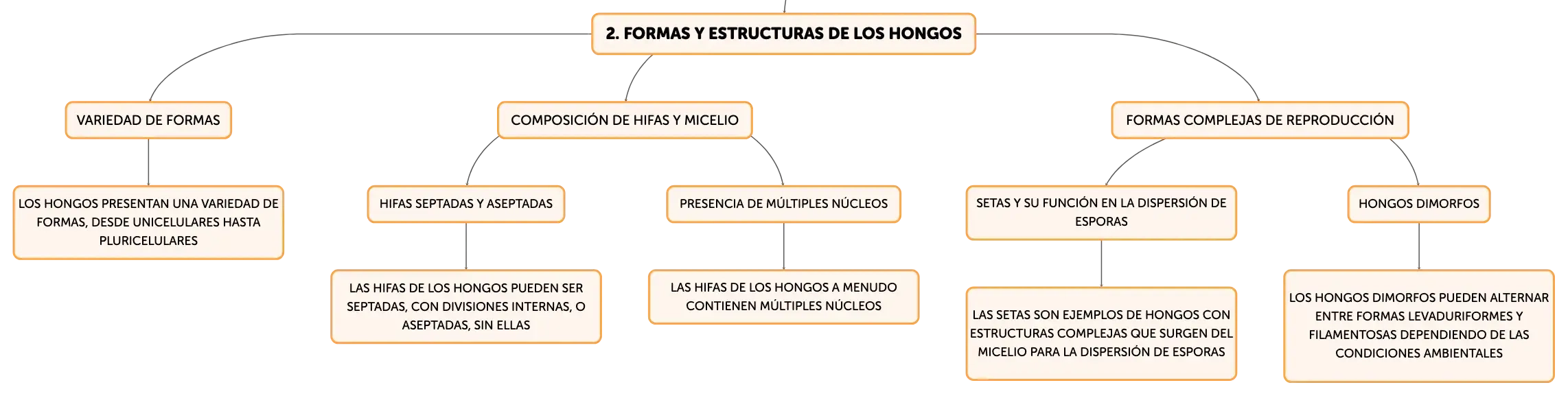 2. FORMAS Y ESTRUCTURAS DE LOS HONGOS

VARIEDAD DE FORMAS

LOS HONGOS PRESENTAN UNA VARIEDAD DE FORMAS, DESDE UNICELULARES HASTA PLURICELULARES

COMPOSICIÓN DE HIFAS Y MICELIO

HIFAS SEPTADAS Y ASEPTADAS

LAS HIFAS DE LOS HONGOS PUEDEN SER SEPTADAS, CON DIVISIONES INTERNAS, O ASEPTADAS, SIN ELLAS

PRESENCIA DE MÚLTIPLES NÚCLEOS

LAS HIFAS DE LOS HONGOS A MENUDO CONTIENEN MÚLTIPLES NÚCLEOS

FORMAS COMPLEJAS DE REPRODUCCIÓN

SETAS Y SU FUNCIÓN EN LA DISPERSIÓN DE ESPORAS

LAS SETAS SON EJEMPLOS DE HONGOS CON ESTRUCTURAS COMPLEJAS QUE SURGEN DEL MICELIO PARA LA DISPERSIÓN DE ESPORAS

HONGOS DIMORFOS

LOS HONGOS DIMORFOS PUEDEN ALTERNAR ENTRE FORMAS LEVADURIFORMES Y FILAMENTOSAS DEPENDIENDO DE LAS CONDICIONES AMBIENTALES